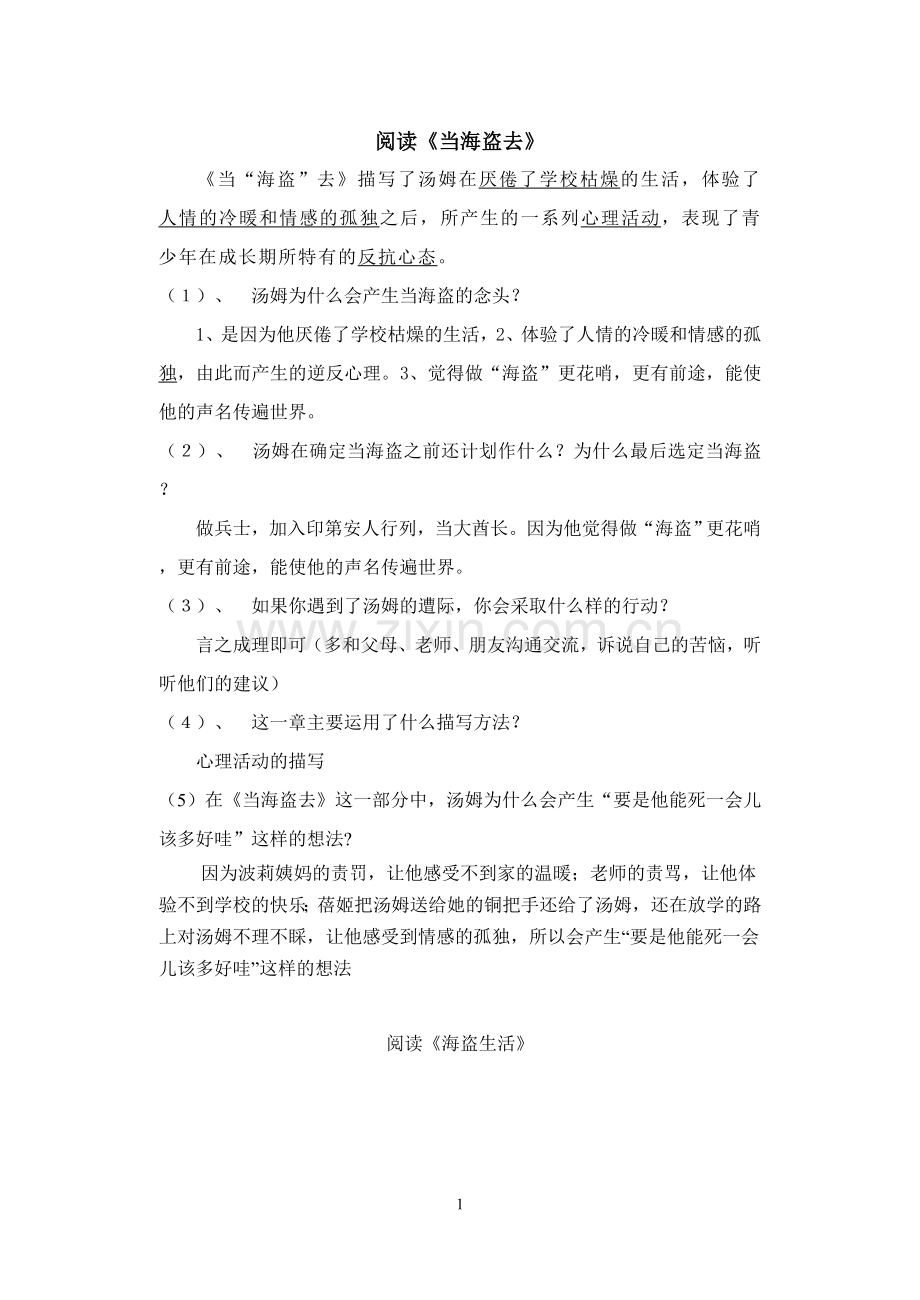 阅读《当海盗去》

《当“海盗”去》描写了汤姆在厌倦了学校枯燥的生活，体验了人情的冷暖和情感的孤独之后，所产生的一系列心理活动，表现了青少年在成长期所特有的反抗心态。

（1）、 汤姆为什么会产生当海盗的念头？

1、是因为他厌倦了学校枯燥的生活，2、体验了人情的冷暖和情感的孤独，由此而产生的逆反心理。3、觉得做“海盗”更花哨，更有前途，能使他的声名传遍世界。

（2）、 汤姆在确定当海盗之前还计划作什么？为什么最后选定当海盗？

做兵士，加入印第安人行列，当大酋长。因为他觉得做“海盗”更花哨，更有前途，能使他的声名传遍世界。

（3）、 如果你遇到了汤姆的遭际，你会采取什么样的行动？

言之成理即可（多和父母、老师、朋友沟通交流，诉说自己的苦恼，听听他们的建议）

（4）、 这一章主要运用了什么描写方法？

心理活动的描写

（5）在《当海盗去》这一部分中，汤姆为什么会产生“要是他能死一会儿该多好哇”这样的想法?

因为波莉姨妈的责罚，让他感受不到家的温暖；老师的责骂，让他体验不到学校的快乐;蓓姬把汤姆送给她的铜把手还给了汤姆，还在放学的路上对汤姆不理不睬，让他感受到情感的孤独，所以会产生“要是他能死一会儿该多好哇”这样的想法

阅读《海盗生活》

1

www.zixin.com.cn